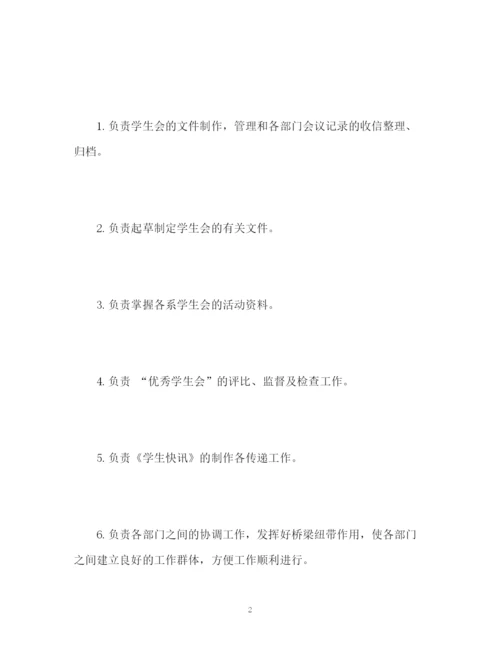 1. 负责学生会的文件制作，管理和各部门会议记录的收信整理、归档。

2. 负责起草制定学生会的有关文件。

3. 负责掌握各系学生会的活动资料。

4. 负责 “优秀学生会”的评比、监督及检查工作。

5. 负责《学生快讯》的制作各传递工作。

6. 负责各部门之间的协调工作，发挥好桥梁纽带作用，使各部门之间建立良好的工作群体，方便工作顺利进行。

2